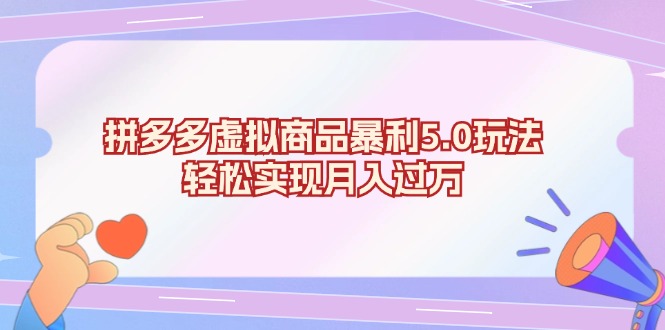 拼多多虚拟商品暴利5.0玩法
轻松实现月入过万